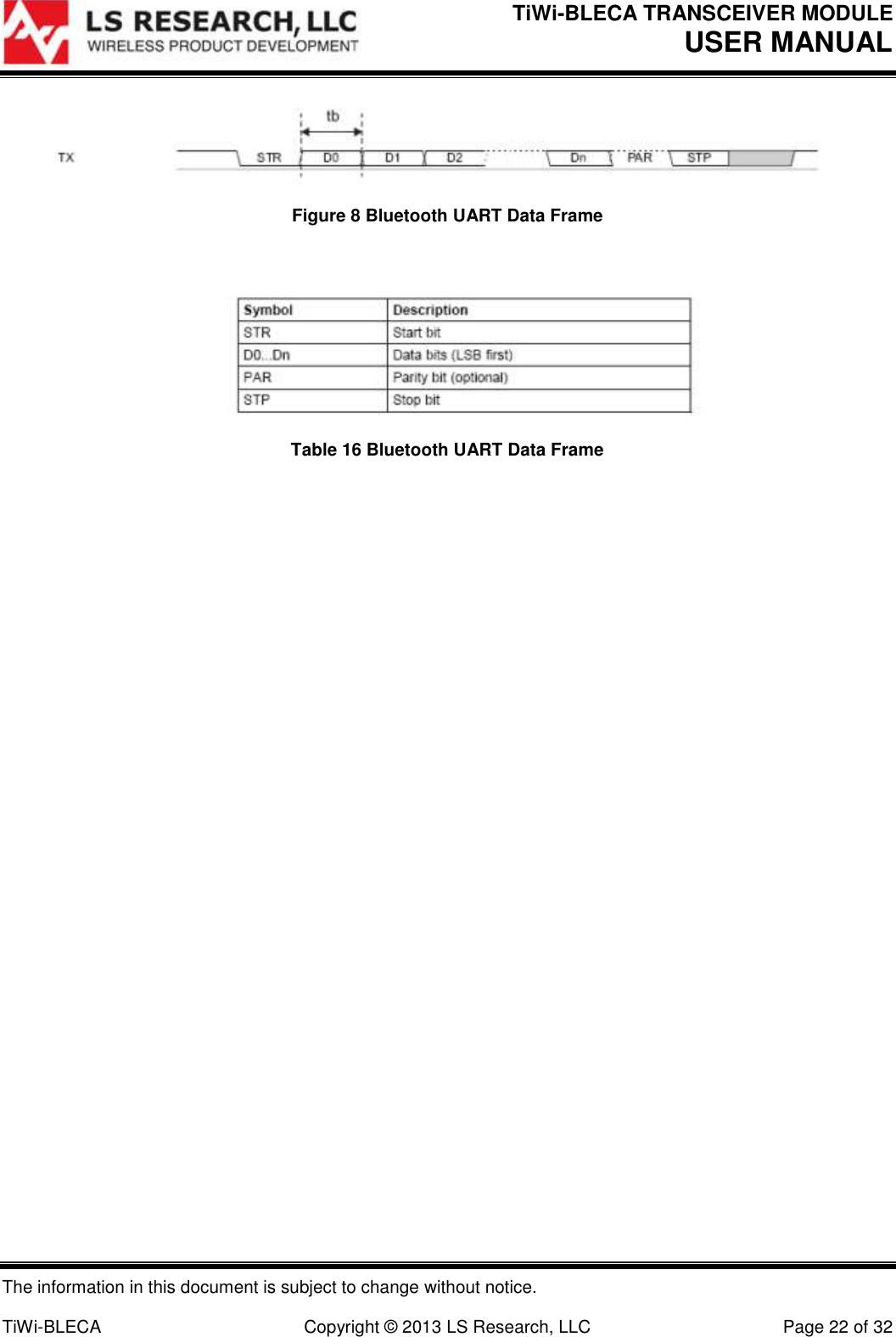 LS RESEARCH, LLC
WIRELESS PRODUCT DEVELOPMENT

TiWi-BLECA TRANSCEIVER MODULE
USER MANUAL

tb
TX
STR
D0
D1
D2
Dn
PAR
STP

Figure 8 Bluetooth UART Data Frame

| Symbol | Description |
|---|---|
| STR | Start bit |
| D0...Dn | Data bits (LSB first) |
| PAR | Parity bit (optional) |
| STP | Stop bit |

Table 16 Bluetooth UART Data Frame

The information in this document is subject to change without notice.

TiWi-BLECA Copyright © 2013 LS Research, LLC Page 22 of 32